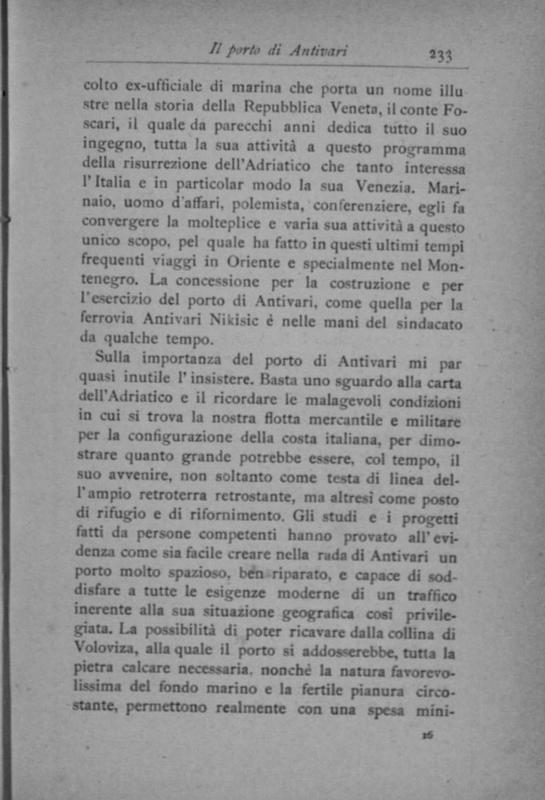 Il porto di Antivari 233

colto ex-ufficiale di marina che porta un nome illustre nella storia della Repubblica Veneta, il conte Foscari, il quale da parecchi anni dedica tutto il suo ingegno, tutta la sua attività a questo programma della risurrezione dell'Adriatico che tanto interessa l'Italia e in particolar modo la sua Venezia. Marinaio, uomo d'affari, polemista, conferenziere, egli fa convergere la molteplice e varia sua attività a questo unico scopo, pel quale ha fatto in questi ultimi tempi frequenti viaggi in Oriente e specialmente nel Montenegro. La concessione per la costruzione e per l'esercizio del porto di Antivari, come quella per la ferrovia Antivari Nikisic è nelle mani del sindacato da qualche tempo.

Sulla importanza del porto di Antivari mi par quasi inutile l'insistere. Basta uno sguardo alla carta dell'Adriatico e il ricordare le malagevoli condizioni in cui si trova la nostra flotta mercantile e militare per la configurazione della costa italiana, per dimostrare quanto grande potrebbe essere, col tempo, il suo avvenire, non soltanto come testa di linea dell'ampio retroterra retrostante, ma altresì come posto di rifugio e di rifornimento. Gli studi e i progetti fatti da persone competenti hanno provato all'evidenza come sia facile creare nella rada di Antivari un porto molto spazioso, ben riparato, e capace di soddisfare a tutte le esigenze moderne di un traffico inerente alla sua situazione geografica così privilegiata. La possibilità di poter ricavare dalla collina di Voloviza, alla quale il porto si addosserebbe, tutta la pietra calcare necessaria, nonchè la natura favorevolissima del fondo marino e la fertile pianura circostante, permettono realmente con una spesa mini-

16